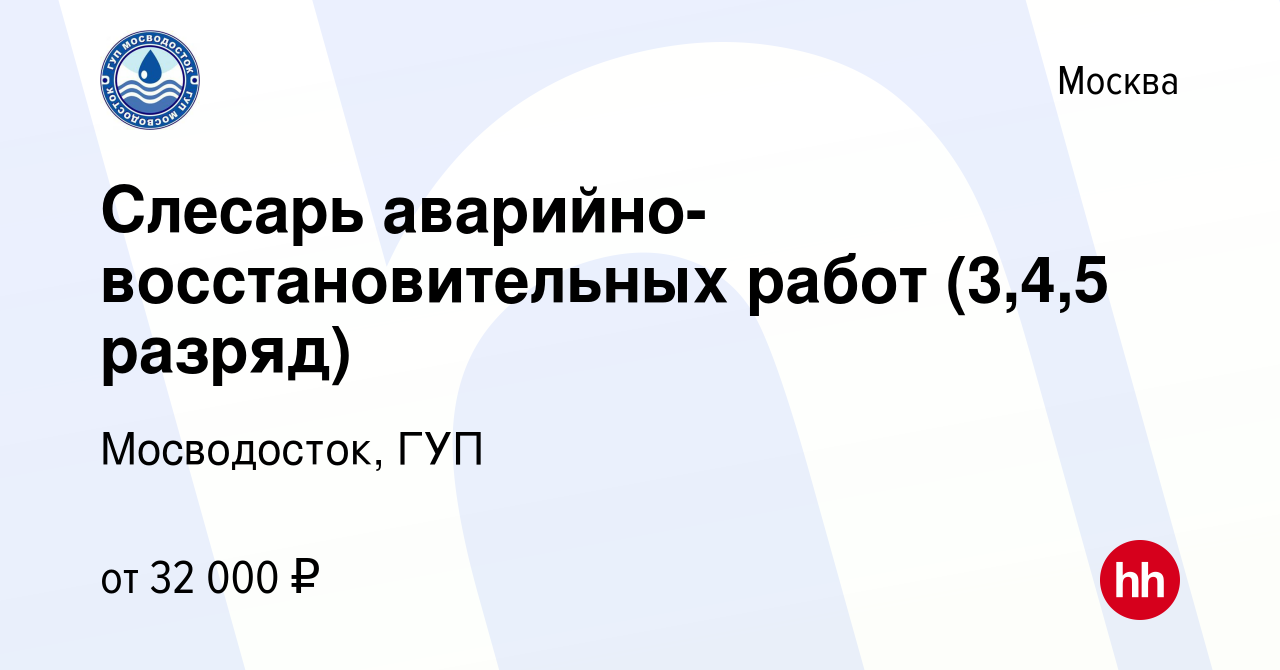 ГУП МОСВОДОСТОК ГУП МОСВОДОСТОК

Москва

Слесарь аварийно-восстановительных работ (3,4,5 разряд)

Мосводосток, ГУП

от 32 000 ₽

hh